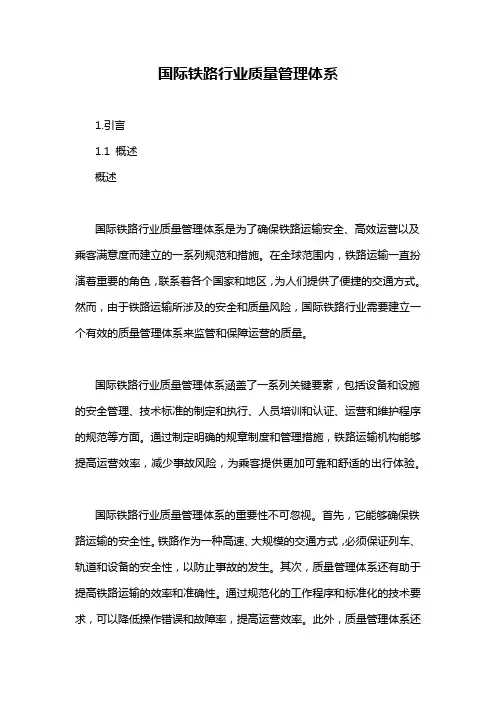 国际铁路行业质量管理体系

1.引言

1.1 概述

概述

国际铁路行业质量管理体系是为了确保铁路运输安全、高效运营以及乘客满意度而建立的一系列规范和措施。在全球范围内，铁路运输一直扮演着重要的角色，联系着各个国家和地区，为人们提供了便捷的交通方式。然而，由于铁路运输所涉及的安全和质量风险，国际铁路行业需要建立一个有效的质量管理体系来监管和保障运营的质量。

国际铁路行业质量管理体系涵盖了一系列关键要素，包括设备和设施的安全管理、技术标准的制定和执行、人员培训和认证、运营和维护程序的规范等方面。通过制定明确的规章制度和管理措施，铁路运输机构能够提高运营效率，减少事故风险，为乘客提供更加可靠和舒适的出行体验。

国际铁路行业质量管理体系的重要性不可忽视。首先，它能够确保铁路运输的安全性。铁路作为一种高速、大规模的交通方式，必须保证列车、轨道和设备的安全性，以防止事故的发生。其次，质量管理体系还有助于提高铁路运输的效率和准确性。通过规范化的工作程序和标准化的技术要求，可以降低操作错误和故障率，提高运营效率。此外，质量管理体系还